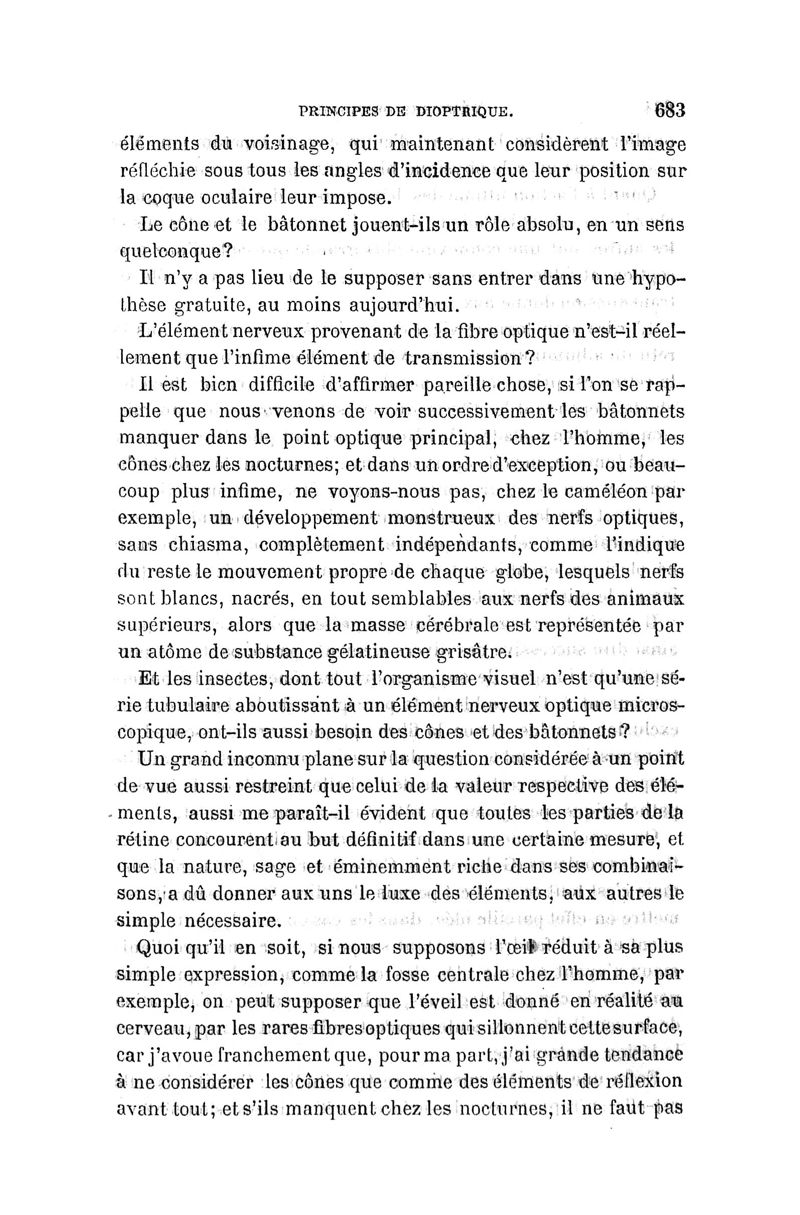 PRINCIPES DE DIOPTRIQUE. 683

éléments du voisinage, qui maintenant considèrent l'image réfléchie sous tous les angles d'incidence que leur position sur la coque oculaire leur impose.

Le cône et le bâtonnet jouent-ils un rôle absolu, en un sens quelconque?

Il n'y a pas lieu de le supposer sans entrer dans une hypothèse gratuite, au moins aujourd'hui.

L'élément nerveux provenant de la fibre optique n'est-il réellement que l'infime élément de transmission?

Il est bien difficile d'affirmer pareille chose, si l'on se rappelle que nous venons de voir successivement les bâtonnets manquer dans le point optique principal, chez l'homme, les cônes chez les nocturnes; et dans un ordre d'exception, ou beaucoup plus infime, ne voyons-nous pas, chez le caméléon par exemple, un développement monstrueux des nerfs optiques, sans chiasma, complètement indépendants, comme l'indique du reste le mouvement propre de chaque globe, lesquels nerfs sont blancs, nacrés, en tout semblables aux nerfs des animaux supérieurs, alors que la masse cérébrale est représentée par un atôme de substance gélatineuse grisâtre.

Et les insectes, dont tout l'organisme visuel n'est qu'une série tubulaire aboutissant à un élément nerveux optique microscopique, ont-ils aussi besoin des cônes et des bâtonnets?

Un grand inconnu plane sur la question considérée à un point de vue aussi restreint que celui de la valeur respective des éléments, aussi me paraît-il évident que toutes les parties de la rétine concourent au but définitif dans une certaine mesure, et que la nature, sage et éminemment riche dans ses combinaisons, a dû donner aux uns le luxe des éléments, aux autres le simple nécessaire.

Quoi qu'il en soit, si nous supposons l'œil réduit à sa plus simple expression, comme la fosse centrale chez l'homme, par exemple, on peut supposer que l'éveil est donné en réalité au cerveau, par les rares fibres optiques qui sillonnent cette surface, car j'avoue franchement que, pour ma part, j'ai grande tendance à ne considérer les cônes que comme des éléments de réflexion avant tout; et s'ils manquent chez les nocturnes, il ne faut pas